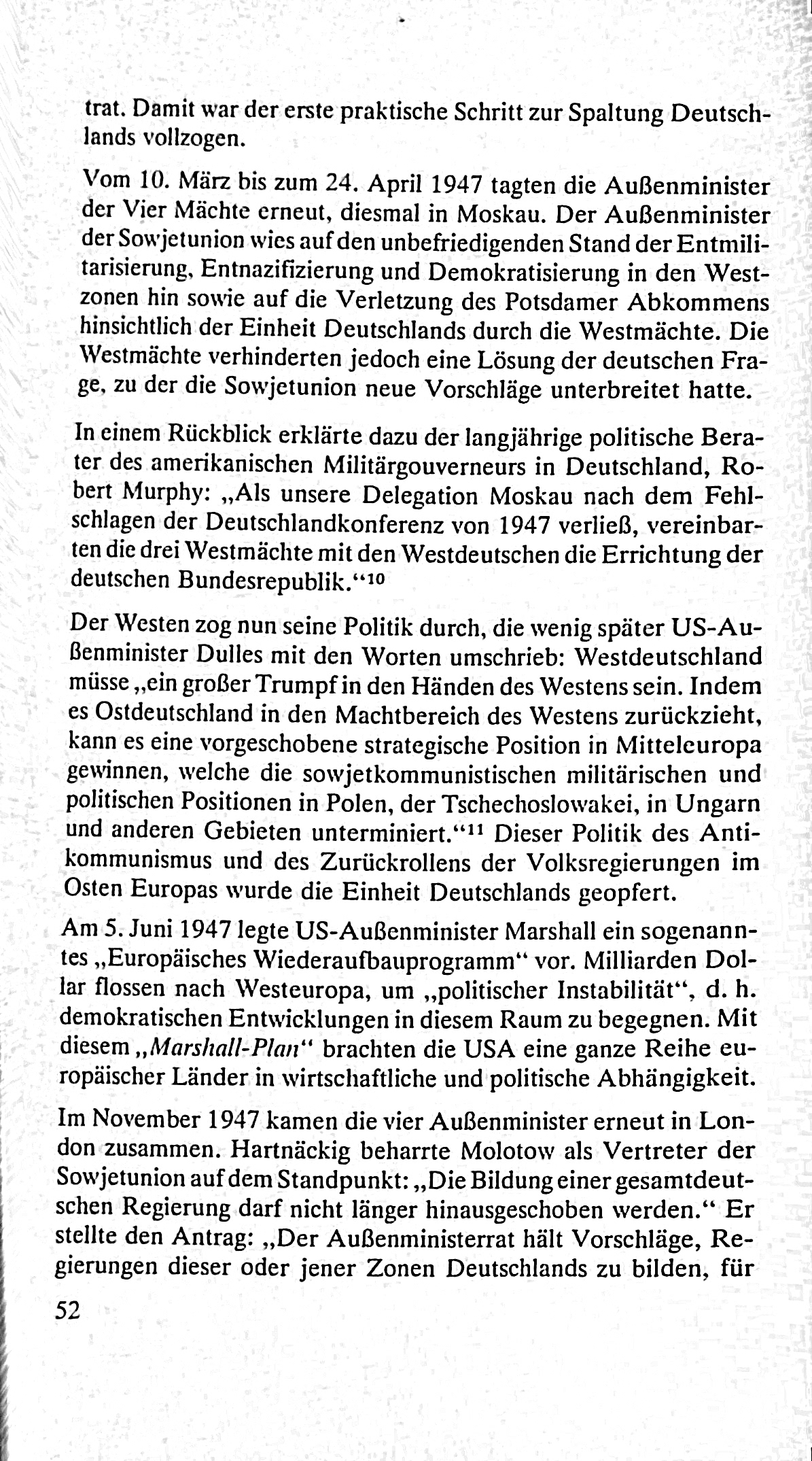 trat. Damit war der erste praktische Schritt zur Spaltung Deutschlands vollzogen.

Vom 10. März bis zum 24. April 1947 tagten die Außenminister der Vier Mächte erneut, diesmal in Moskau. Der Außenminister der Sowjetunion wies auf den unbefriedigenden Stand der Entmilitarisierung, Entnazifizierung und Demokratisierung in den Westzonen hin sowie auf die Verletzung des Potsdamer Abkommens hinsichtlich der Einheit Deutschlands durch die Westmächte. Die Westmächte verhinderten jedoch eine Lösung der deutschen Frage, zu der die Sowjetunion neue Vorschläge unterbreitet hatte.

In einem Rückblick erklärte dazu der langjährige politische Berater des amerikanischen Militärgouverneurs in Deutschland, Robert Murphy: „Als unsere Delegation Moskau nach dem Fehlschlagen der Deutschlandkonferenz von 1947 verließ, vereinbarten die drei Westmächte mit den Westdeutschen die Errichtung der deutschen Bundesrepublik.“$^{10}$

Der Westen zog nun seine Politik durch, die wenig später US-Außenminister Dulles mit den Worten umschrieb: Westdeutschland müsse „ein großer Trumpf in den Händen des Westens sein. Indem es Ostdeutschland in den Machtbereich des Westens zurückzieht, kann es eine vorgeschobene strategische Position in Mitteleuropa gewinnen, welche die sowjetkommunistischen militärischen und politischen Positionen in Polen, der Tschechoslowakei, in Ungarn und anderen Gebieten unterminiert.“$^{11}$ Dieser Politik des Antikommunismus und des Zurückrollens der Volksregierungen im Osten Europas wurde die Einheit Deutschlands geopfert.

Am 5. Juni 1947 legte US-Außenminister Marshall ein sogenanntes „Europäisches Wiederaufbauprogramm“ vor. Milliarden Dollar flossen nach Westeuropa, um „politischer Instabilität“, d. h. demokratischen Entwicklungen in diesem Raum zu begegnen. Mit diesem „Marshall-Plan“ brachten die USA eine ganze Reihe europäischer Länder in wirtschaftliche und politische Abhängigkeit.

Im November 1947 kamen die vier Außenminister erneut in London zusammen. Hartnäckig beharrte Molotow als Vertreter der Sowjetunion auf dem Standpunkt: „Die Bildung einer gesamtdeutschen Regierung darf nicht länger hinausgeschoben werden.“ Er stellte den Antrag: „Der Außenministerrat hält Vorschläge, Regierungen dieser oder jener Zonen Deutschlands zu bilden, für

52